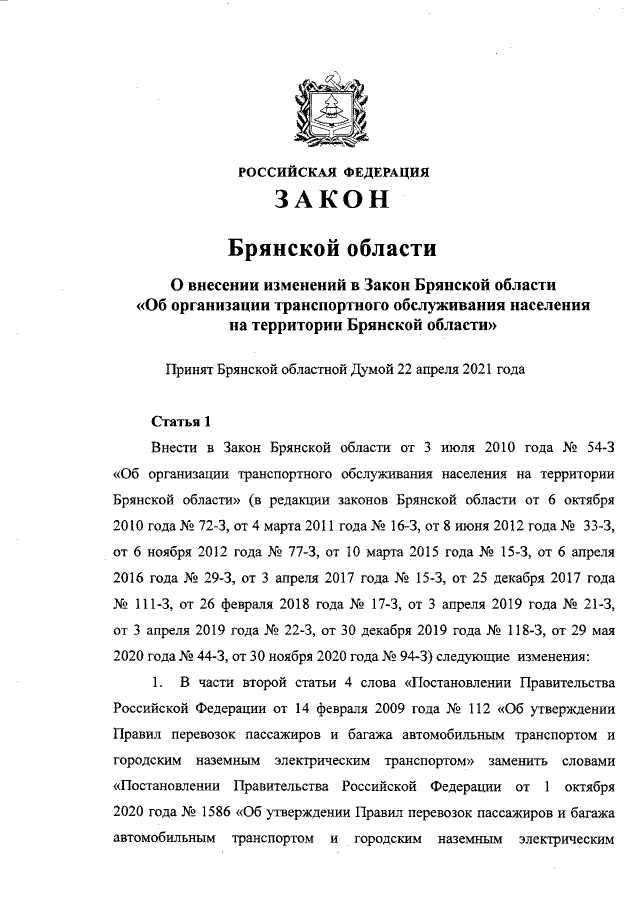 РОССИЙСКАЯ ФЕДЕРАЦИЯ

ЗАКОН

Брянской области

О внесении изменений в Закон Брянской области «Об организации транспортного обслуживания населения на территории Брянской области»

Принят Брянской областной Думой 22 апреля 2021 года

Статья 1

Внести в Закон Брянской области от 3 июля 2010 года № 54-З «Об организации транспортного обслуживания населения на территории Брянской области» (в редакции законов Брянской области от 6 октября 2010 года № 72-З, от 4 марта 2011 года № 16-З, от 8 июня 2012 года № 33-З, от 6 ноября 2012 года № 77-З, от 10 марта 2015 года № 15-З, от 6 апреля 2016 года № 29-З, от 3 апреля 2017 года № 15-З, от 25 декабря 2017 года № 111-З, от 26 февраля 2018 года № 17-З, от 3 апреля 2019 года № 21-З, от 3 апреля 2019 года № 22-З, от 30 декабря 2019 года № 118-З, от 29 мая 2020 года № 44-З, от 30 ноября 2020 года № 94-З) следующие изменения:

1. В части второй статьи 4 слова «Постановлении Правительства Российской Федерации от 14 февраля 2009 года № 112 «Об утверждении Правил перевозок пассажиров и багажа автомобильным транспортом и городским наземным электрическим транспортом» заменить словами «Постановлении Правительства Российской Федерации от 1 октября 2020 года № 1586 «Об утверждении Правил перевозок пассажиров и багажа автомобильным транспортом и городским наземным электрическим